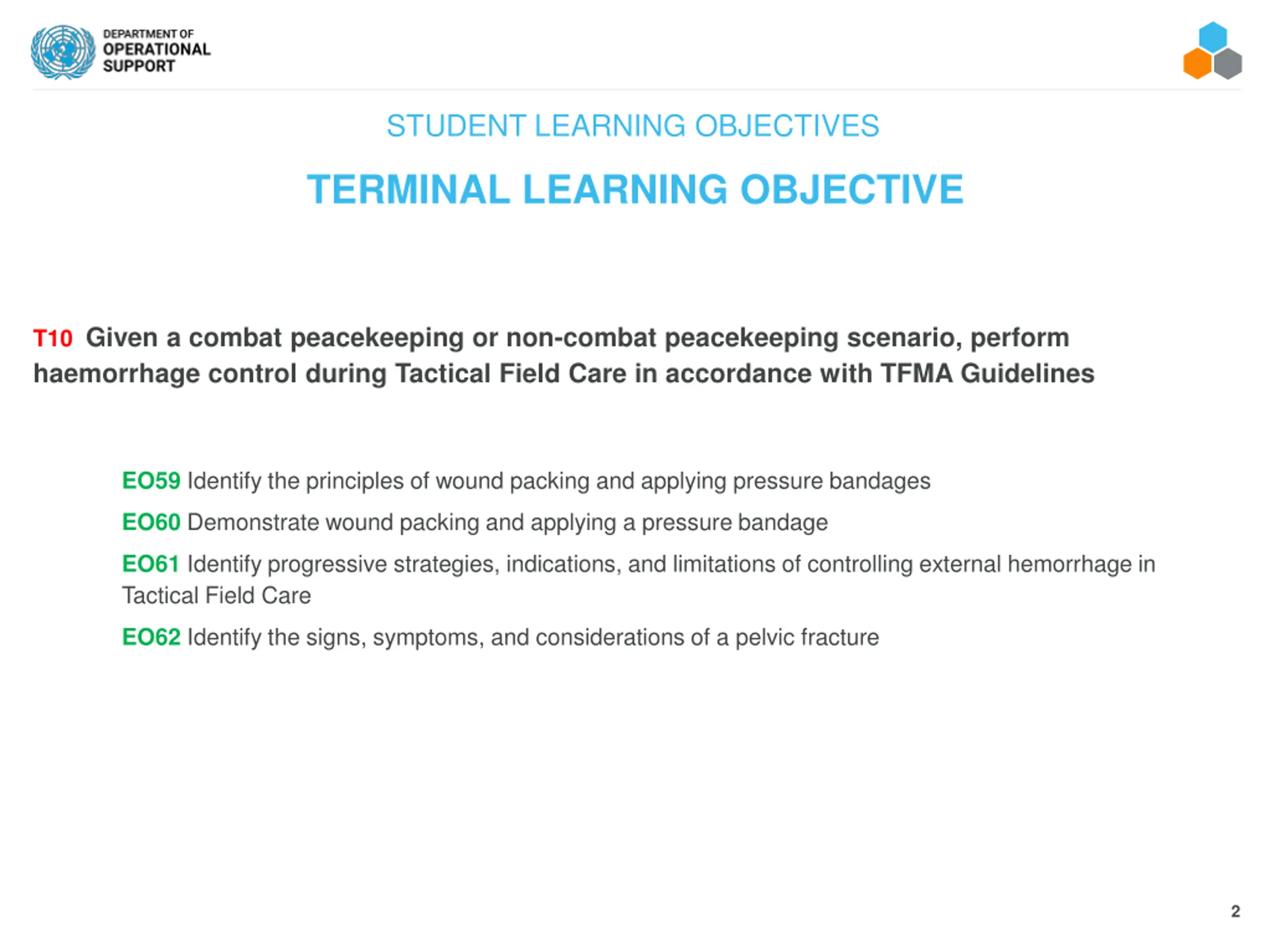 DEPARTMENT OF
OPERATIONAL
SUPPORT

STUDENT LEARNING OBJECTIVES

TERMINAL LEARNING OBJECTIVE

T10 Given a combat peacekeeping or non-combat peacekeeping scenario, perform haemorrhage control during Tactical Field Care in accordance with TFMA Guidelines

EO59 Identify the principles of wound packing and applying pressure bandages

EO60 Demonstrate wound packing and applying a pressure bandage

EO61 Identify progressive strategies, indications, and limitations of controlling external hemorrhage in Tactical Field Care

EO62 Identify the signs, symptoms, and considerations of a pelvic fracture

2